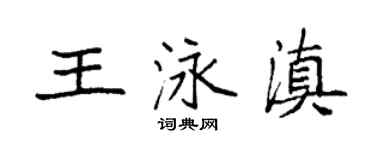 王泳滇
词典网